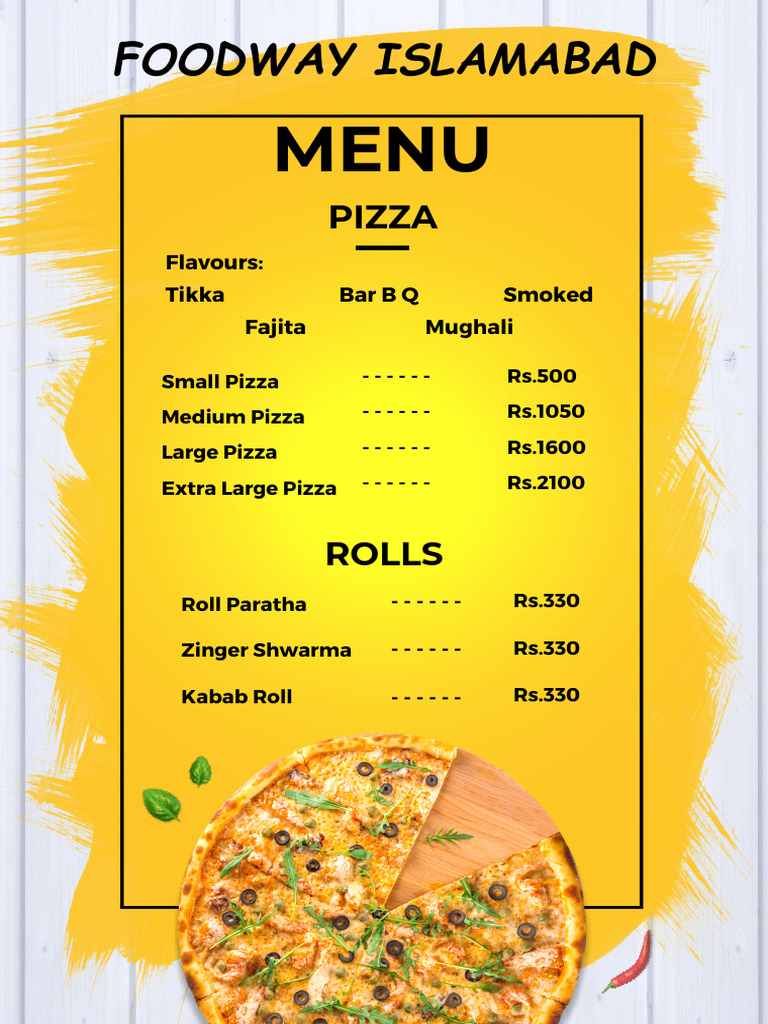 FOODWAY ISLAMABAD

MENU

PIZZA

Flavours:

Tikka Bar B Q Smoked

Fajita Mughali

Small Pizza ------ Rs.500

Medium Pizza ------ Rs.1050

Large Pizza ------ Rs.1600

Extra Large Pizza ------ Rs.2100

ROLLS

Roll Paratha ------ Rs.330

Zinger Shwarma ------ Rs.330

Kabab Roll ------ Rs.330